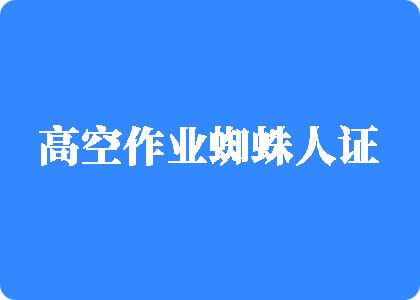 高空作业蜘蛛人证